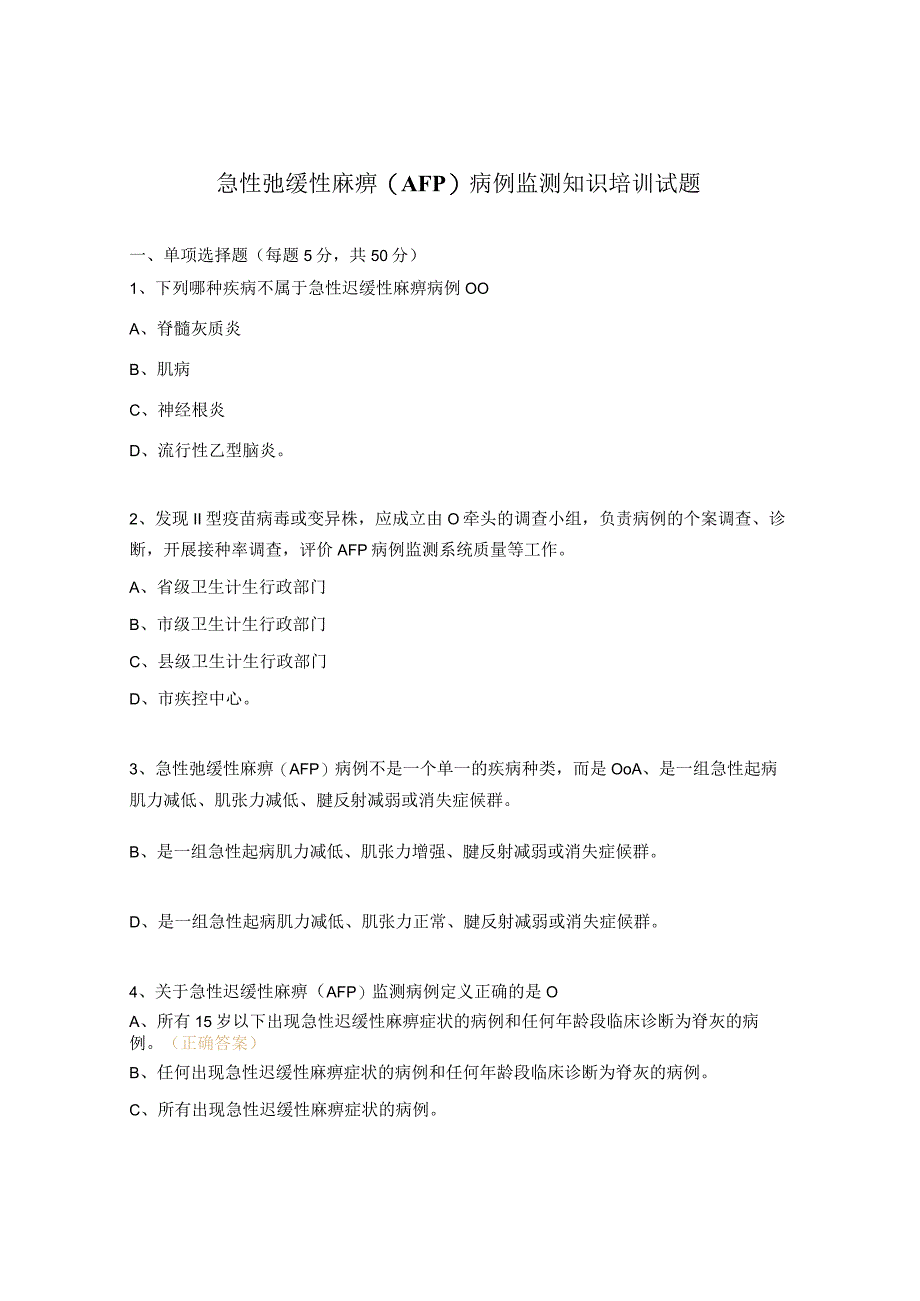 急性弛缓性麻痹（AFP）病例监测知识培训试题

一、单项选择题（每题5分，共50分）

1、下列哪种疾病不属于急性迟缓性麻痹病例OO

A、脊髓灰质炎

B、肌病

C、神经根炎

D、流行性乙型脑炎。

2、发现II型疫苗病毒或变异株，应成立由O牵头的调查小组，负责病例的个案调查、诊断，开展接种率调查，评价AFP病例监测系统质量等工作。

A、省级卫生计生行政部门

B、市级卫生计生行政部门

C、县级卫生计生行政部门

D、市疾控中心。

3、急性弛缓性麻痹（AFP）病例不是一个单一的疾病种类，而是OoA、是一组急性起病肌力减低、肌张力减低、腱反射减弱或消失症候群。

B、是一组急性起病肌力减低、肌张力增强、腱反射减弱或消失症候群。

D、是一组急性起病肌力减低、肌张力正常、腱反射减弱或消失症候群。

4、关于急性迟缓性麻痹（AFP）监测病例定义正确的是O

A、所有15岁以下出现急性迟缓性麻痹症状的病例和任何年龄段临床诊断为脊灰的病例。（正确答案）

B、任何出现急性迟缓性麻痹症状的病例和任何年龄段临床诊断为脊灰的病例。

C、所有出现急性迟缓性麻痹症状的病例。